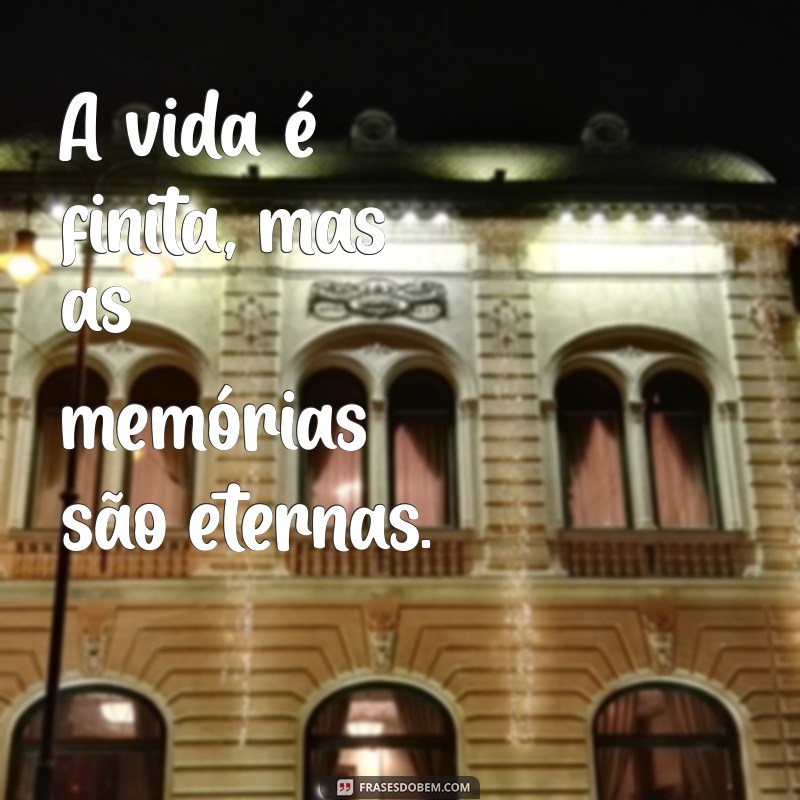 A vida é finita, mas as memórias são eternas.

FRASESDOBEM.COM